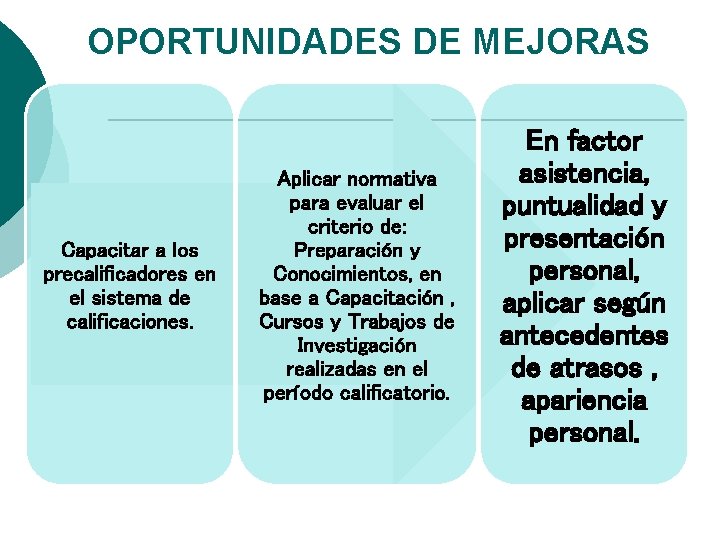 OPORTUNIDADES DE MEJORAS

Capacitar a los precalificadores en el sistema de calificaciones.

Aplicar normativa para evaluar el criterio de: Preparación y Conocimientos, en base a Capacitación , Cursos y Trabajos de Investigación realizadas en el período calificatorio.

En factor asistencia, puntualidad y presentación personal, aplicar según antecedentes de atrasos , apariencia personal.